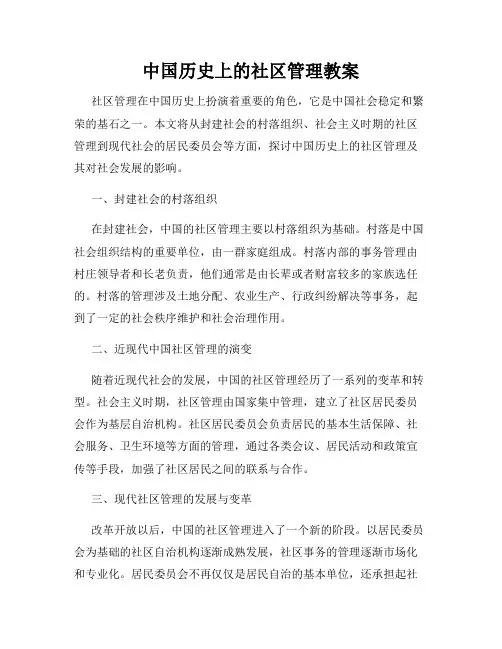 中国历史上的社区管理教案

社区管理在中国历史上扮演着重要的角色，它是中国社会稳定和繁荣的基石之一。本文将从封建社会的村落组织、社会主义时期的社区管理到现代社会的居民委员会等方面，探讨中国历史上的社区管理及其对社会发展的影响。

一、封建社会的村落组织

在封建社会，中国的社区管理主要以村落组织为基础。村落是中国社会组织结构的重要单位，由一群家庭组成。村落内部的事务管理由村庄领导者和长老负责，他们通常是由长辈或者财富较多的家族选任的。村落的管理涉及土地分配、农业生产、行政纠纷解决等事务，起到了一定的社会秩序维护和社会治理作用。

二、近现代中国社区管理的演变

随着近现代社会的发展，中国的社区管理经历了一系列的变革和转型。社会主义时期，社区管理由国家集中管理，建立了社区居民委员会作为基层自治机构。社区居民委员会负责居民的基本生活保障、社会服务、卫生环境等方面的管理，通过各类会议、居民活动和政策宣传等手段，加强了社区居民之间的联系与合作。

三、现代社区管理的发展与变革

改革开放以后，中国的社区管理进入了一个新的阶段。以居民委员会为基础的社区自治机构逐渐成熟发展，社区事务的管理逐渐市场化和专业化。居民委员会不再仅仅是居民自治的基本单位，还承担起社